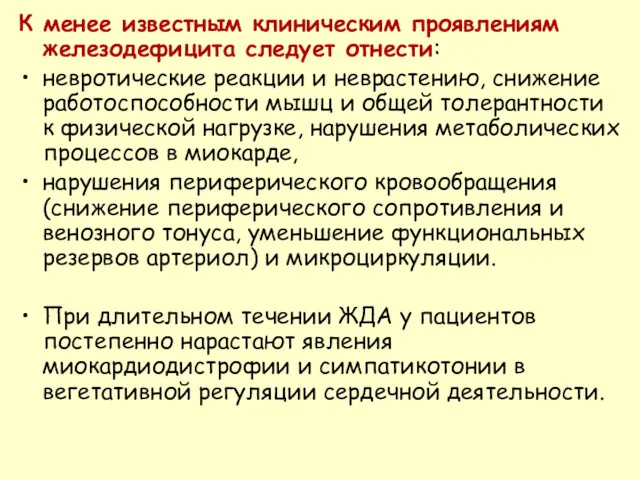 К менее известным клиническим проявлениям железодефицита следует отнести:

• невротические реакции и неврастению, снижение работоспособности мышц и общей толерантности к физической нагрузке, нарушения метаболических процессов в миокарде,

• нарушения периферического кровообращения (снижение периферического сопротивления и венозного тонуса, уменьшение функциональных резервов артериол) и микроциркуляции.

• При длительном течении ЖДА у пациентов постепенно нарастают явления миокардиодистрофии и симпатикотонии в вегетативной регуляции сердечной деятельности.